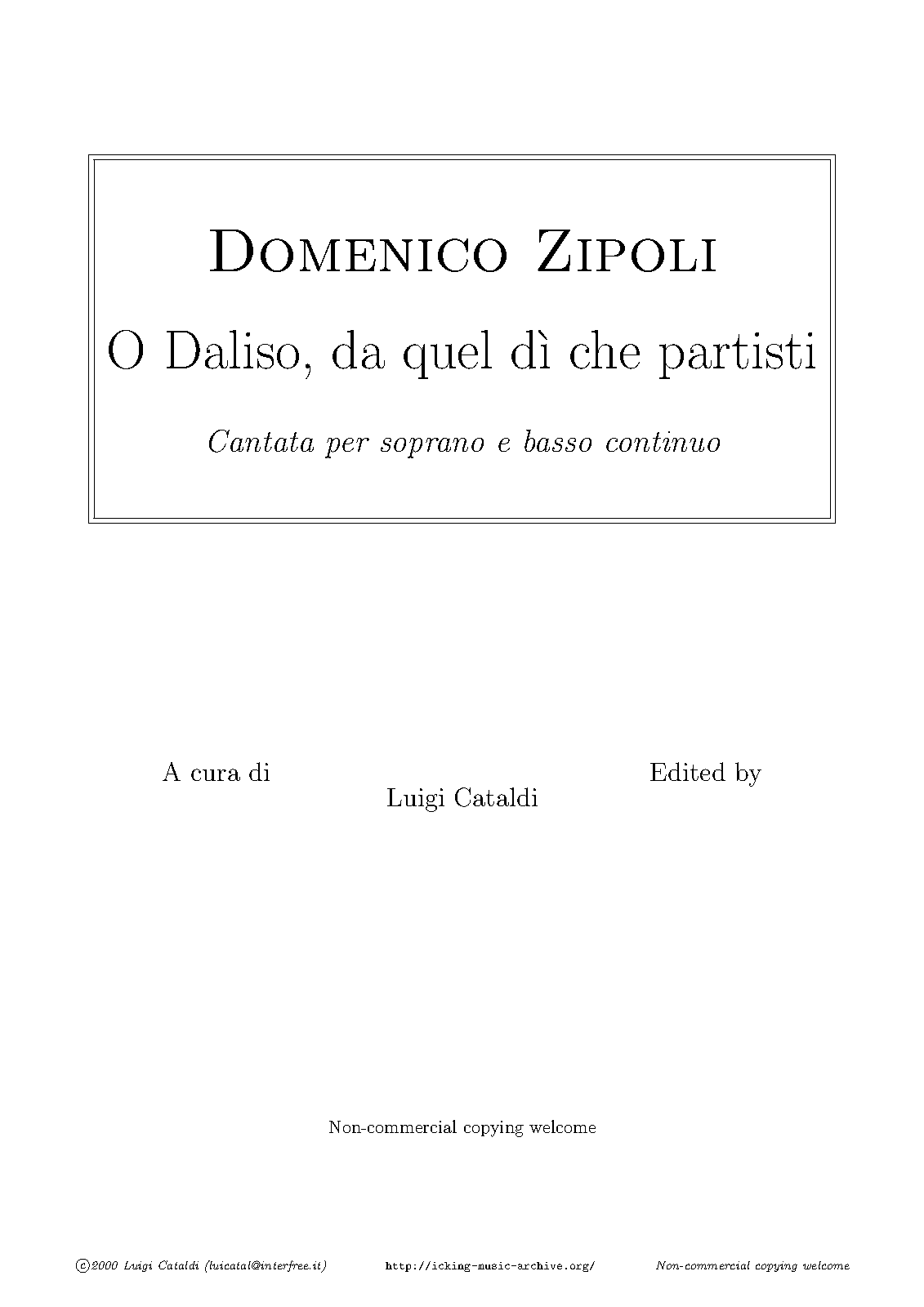 Domenico Zipoli

O Daliso, da quel dì che partisti

Cantata per soprano e basso continuo

A cura di

Luigi Cataldi

Edited by

Non-commercial copying welcome

©2000 Luigi Cataldi (luicatal@interfree.it) http://icking-music-archive.org/ Non-commercial copying welcome